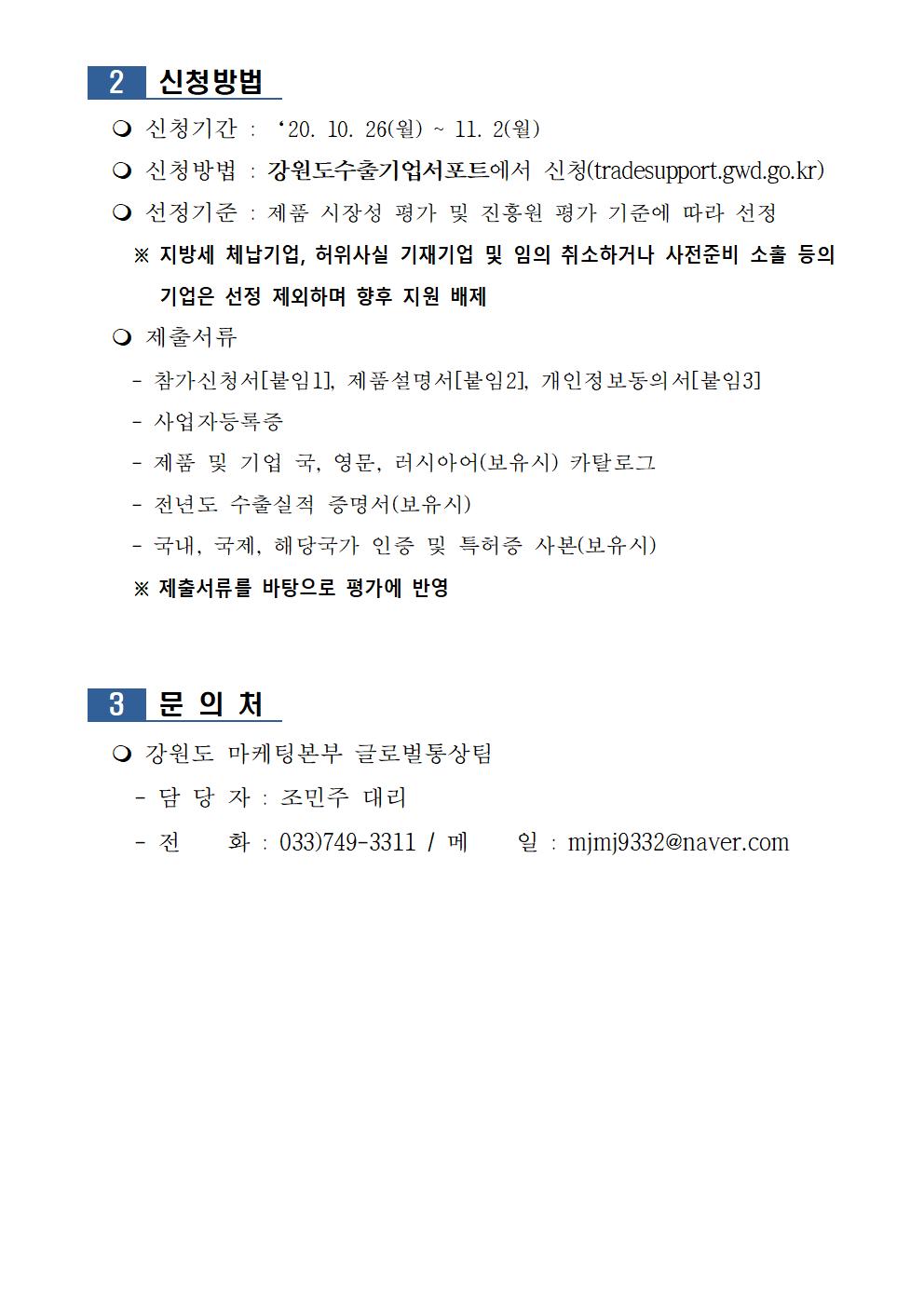 2 신청방법

❍ 신청기간 : ‘20. 10. 26(월) ~ 11. 2(월)

❍ 신청방법 : 강원도수출기업서포트에서 신청(tradesupport.gwd.go.kr)

❍ 선정기준 : 제품 시장성 평가 및 진흥원 평가 기준에 따라 선정

※ 지방세 체납기업, 허위사실 기재기업 및 임의 취소하거나 사전준비 소홀 등의 기업은 선정 제외하며 향후 지원 배제

❍ 제출서류

- 참가신청서[붙임1], 제품설명서[붙임2], 개인정보동의서[붙임3]

- 사업자등록증

- 제품 및 기업 국, 영문, 러시아어(보유시) 카탈로그

- 전년도 수출실적 증명서(보유시)

- 국내, 국제, 해당국가 인증 및 특허증 사본(보유시)

※ 제출서류를 바탕으로 평가에 반영

3 문 의 처

❍ 강원도 마케팅본부 글로벌통상팀

- 담 당 자 : 조민주 대리

- 전 화 : 033)749-3311 / 메 일 : mjmj9332@naver.com